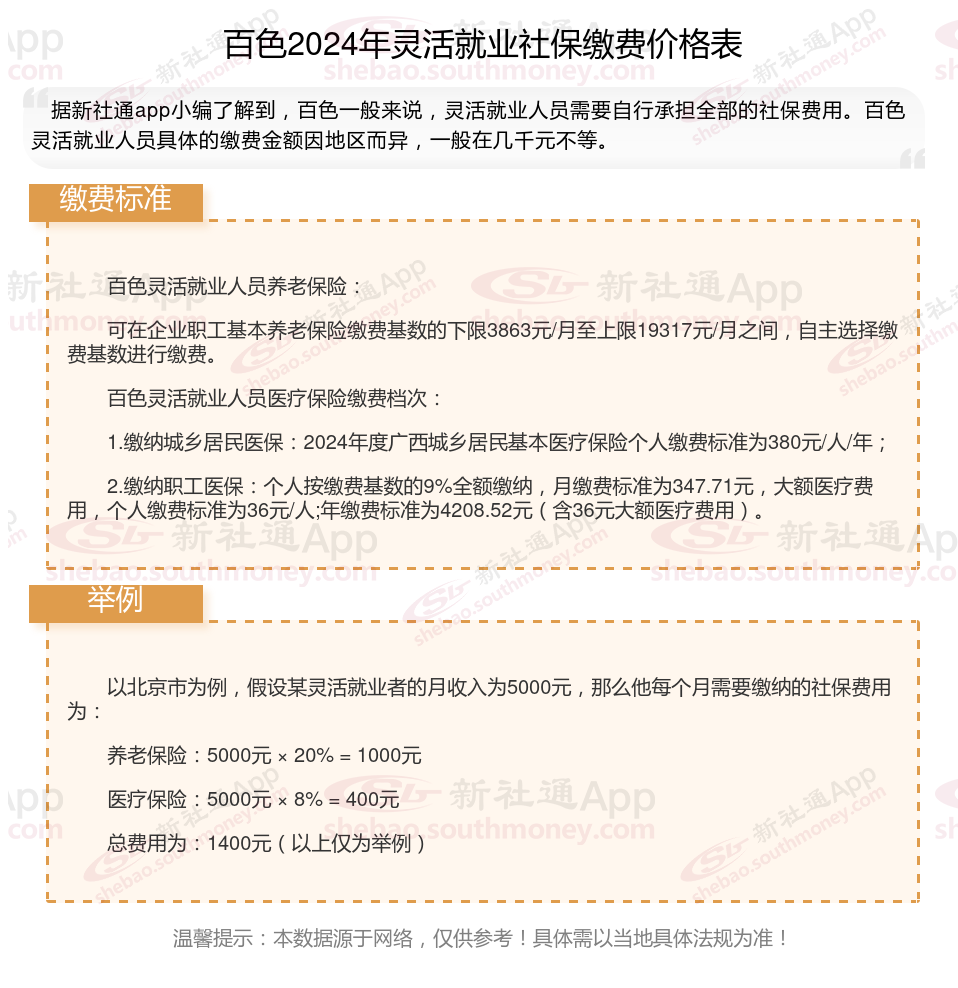 百色2024年灵活就业社保缴费价格表

据新社通app小编了解到，百色一般来说，灵活就业人员需要自行承担全部的社保费用。百色灵活就业人员具体的缴费金额因地区而异，一般在几千元不等。

缴费标准

百色灵活就业人员养老保险：

可在企业职工基本养老保险缴费基数的下限3863元/月至上限19317元/月之间，自主选择缴费基数进行缴费。

百色灵活就业人员医疗保险缴费档次：

1.缴纳城乡居民医保：2024年度广西城乡居民基本医疗保险个人缴费标准为380元/人/年；

2.缴纳职工医保：个人按缴费基数的9%全额缴纳，月缴费标准为347.71元，大额医疗费用，个人缴费标准为36元/人;年缴费标准为4208.52元（含36元大额医疗费用）。

举例

以北京市为例，假设某灵活就业者的月收入为5000元，那么他每个月需要缴纳的社保费用为：

养老保险：5000元 × 20% = 1000元

医疗保险：5000元 × 8% = 400元

总费用为：1400元（以上仅为举例）

温馨提示：本数据源于网络，仅供参考！具体需以当地具体法规为准！

新社通App shebao.southmoney.com